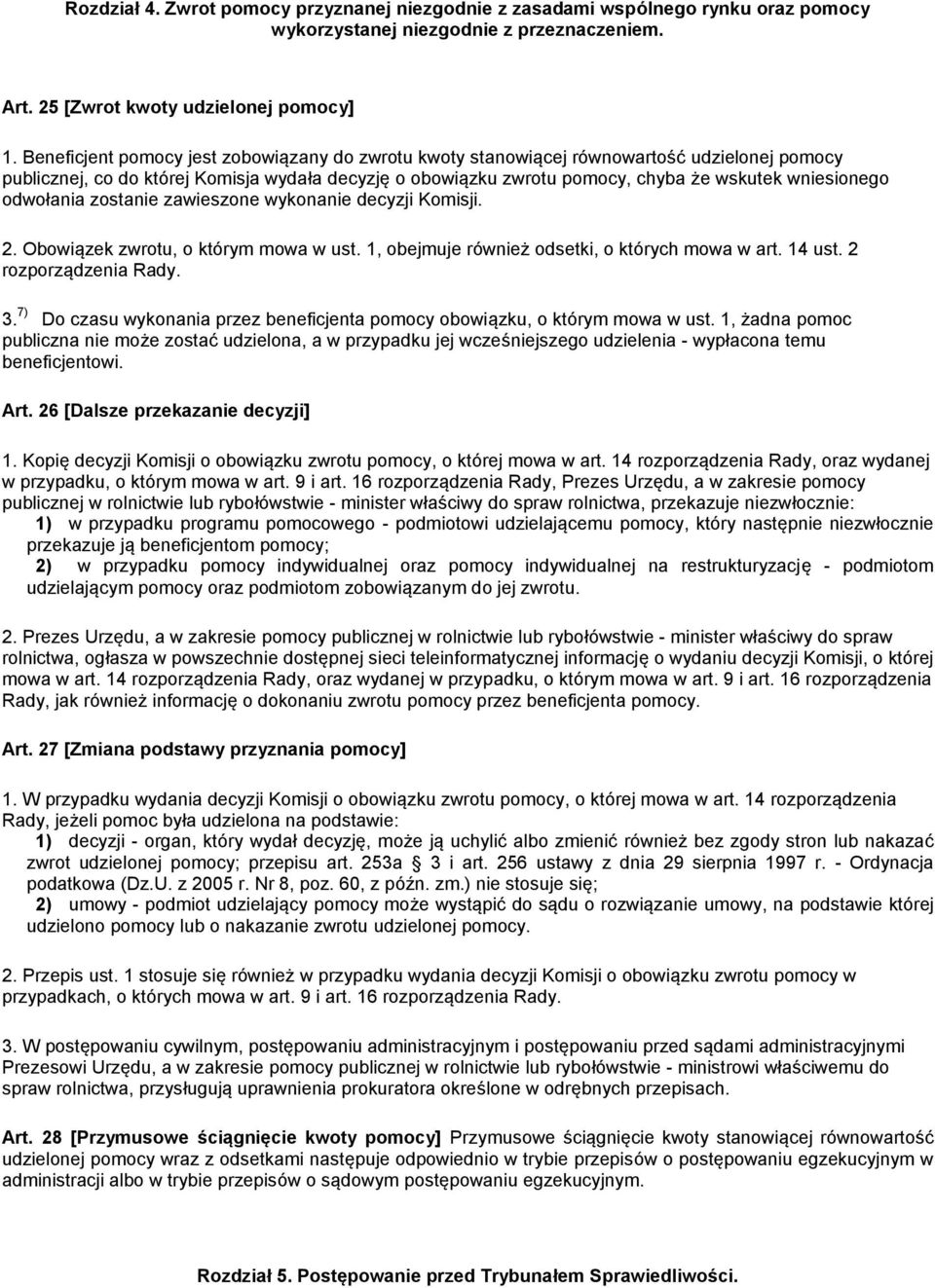 Rozdział 4. Zwrot pomocy przyznanej niezgodnie z zasadami wspólnego rynku oraz pomocy wykorzystanej niezgodnie z przeznaczeniem.

Art. 25 [Zwrot kwoty udzielonej pomocy]

1. Beneficjent pomocy jest zobowiązany do zwrotu kwoty stanowiącej równowartość udzielonej pomocy publicznej, co do której Komisja wydała decyzję o obowiązku zwrotu pomocy, chyba że wskutek wniesionego odwołania zostanie zawieszone wykonanie decyzji Komisji.

2. Obowiązek zwrotu, o którym mowa w ust. 1, obejmuje również odsetki, o których mowa w art. 14 ust. 2 rozporządzenia Rady.

3. $^{7)}$ Do czasu wykonania przez beneficjenta pomocy obowiązku, o którym mowa w ust. 1, żadna pomoc publiczna nie może zostać udzielona, a w przypadku jej wcześniejszego udzielenia - wypłacona temu beneficjentowi.

Art. 26 [Dalsze przekazanie decyzji]

1. Kopię decyzji Komisji o obowiązku zwrotu pomocy, o której mowa w art. 14 rozporządzenia Rady, oraz wydanej w przypadku, o którym mowa w art. 9 i art. 16 rozporządzenia Rady, Prezes Urzędu, a w zakresie pomocy publicznej w rolnictwie lub rybołówstwie - minister właściwy do spraw rolnictwa, przekazuje niezwłocznie:
1) w przypadku programu pomocowego - podmiotowi udzielającemu pomocy, który następnie niezwłocznie przekazuje ją beneficjentom pomocy;
2) w przypadku pomocy indywidualnej oraz pomocy indywidualnej na restrukturyzację - podmiotom udzielającym pomocy oraz podmiotom zobowiązanym do jej zwrotu.

2. Prezes Urzędu, a w zakresie pomocy publicznej w rolnictwie lub rybołówstwie - minister właściwy do spraw rolnictwa, ogłasza w powszechnie dostępnej sieci teleinformatycznej informację o wydaniu decyzji Komisji, o której mowa w art. 14 rozporządzenia Rady, oraz wydanej w przypadku, o którym mowa w art. 9 i art. 16 rozporządzenia Rady, jak również informację o dokonaniu zwrotu pomocy przez beneficjenta pomocy.

Art. 27 [Zmiana podstawy przyznania pomocy]

1. W przypadku wydania decyzji Komisji o obowiązku zwrotu pomocy, o której mowa w art. 14 rozporządzenia Rady, jeżeli pomoc była udzielona na podstawie:
1) decyzji - organ, który wydał decyzję, może ją uchylić albo zmienić również bez zgody stron lub nakazać zwrot udzielonej pomocy; przepisu art. 253a § 3 i art. 256 ustawy z dnia 29 sierpnia 1997 r. - Ordynacja podatkowa (Dz.U. z 2005 r. Nr 8, poz. 60, z późn. zm.) nie stosuje się;
2) umowy - podmiot udzielający pomocy może wystąpić do sądu o rozwiązanie umowy, na podstawie której udzielono pomocy lub o nakazanie zwrotu udzielonej pomocy.

2. Przepis ust. 1 stosuje się również w przypadku wydania decyzji Komisji o obowiązku zwrotu pomocy w przypadkach, o których mowa w art. 9 i art. 16 rozporządzenia Rady.

3. W postępowaniu cywilnym, postępowaniu administracyjnym i postępowaniu przed sądami administracyjnymi Prezesowi Urzędu, a w zakresie pomocy publicznej w rolnictwie lub rybołówstwie - ministrowi właściwemu do spraw rolnictwa, przysługują uprawnienia prokuratora określone w odrębnych przepisach.

Art. 28 [Przymusowe ściągnięcie kwoty pomocy] Przymusowe ściągnięcie kwoty stanowiącej równowartość udzielonej pomocy wraz z odsetkami następuje odpowiednio w trybie przepisów o postępowaniu egzekucyjnym w administracji albo w trybie przepisów o sądowym postępowaniu egzekucyjnym.

Rozdział 5. Postępowanie przed Trybunałem Sprawiedliwości.